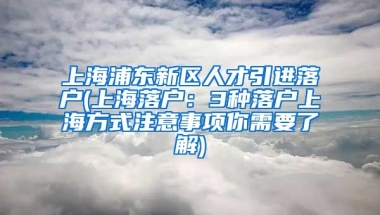 上海浦东新区人才引进落户(上海落户：3种落户上海方式注意事项你需要了解)